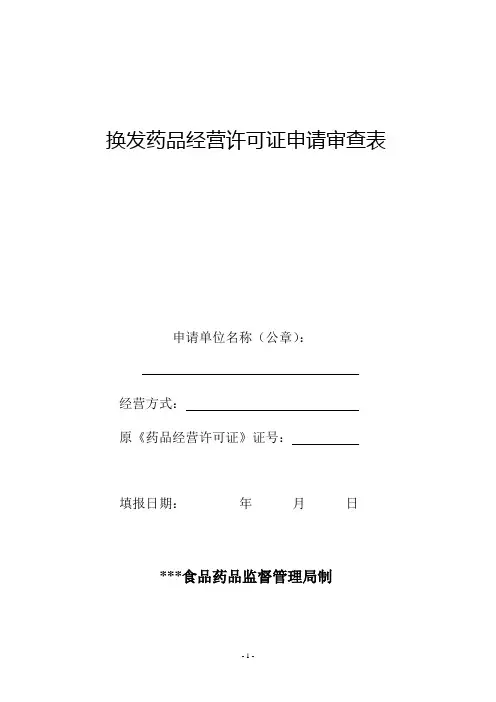 换发药品经营许可证申请审查表

申请单位名称（公章）：

经营方式：

原《药品经营许可证》证号：

填报日期：　　年　　月　　日

***食品药品监督管理局制

- 1 -